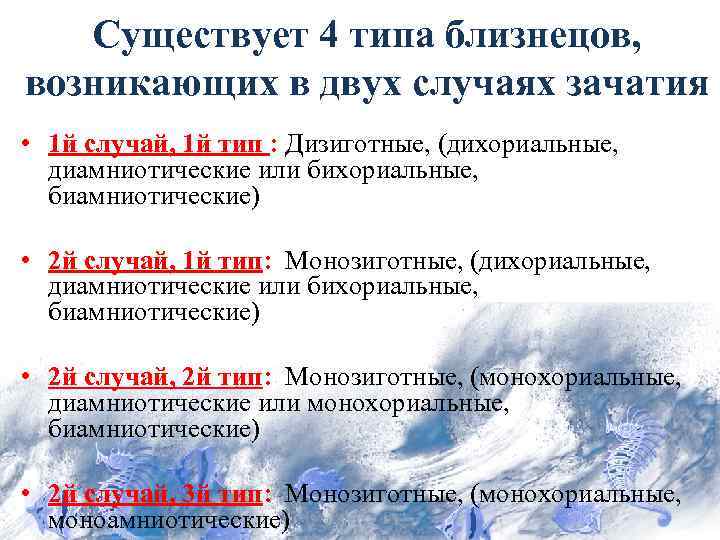 Существует 4 типа близнецов, возникающих в двух случаях зачатия

• 1й случай, 1й тип : Дизиготные, (дихориальные, диамниотические или бихориальные, биамниотические)

• 2й случай, 1й тип: Монозиготные, (дихориальные, диамниотические или бихориальные, биамниотические)

• 2й случай, 2й тип: Монозиготные, (монохориальные, диамниотические или монохориальные, биамниотические)

• 2й случай, 3й тип: Монозиготные, (монохориальные, моноамниотические)